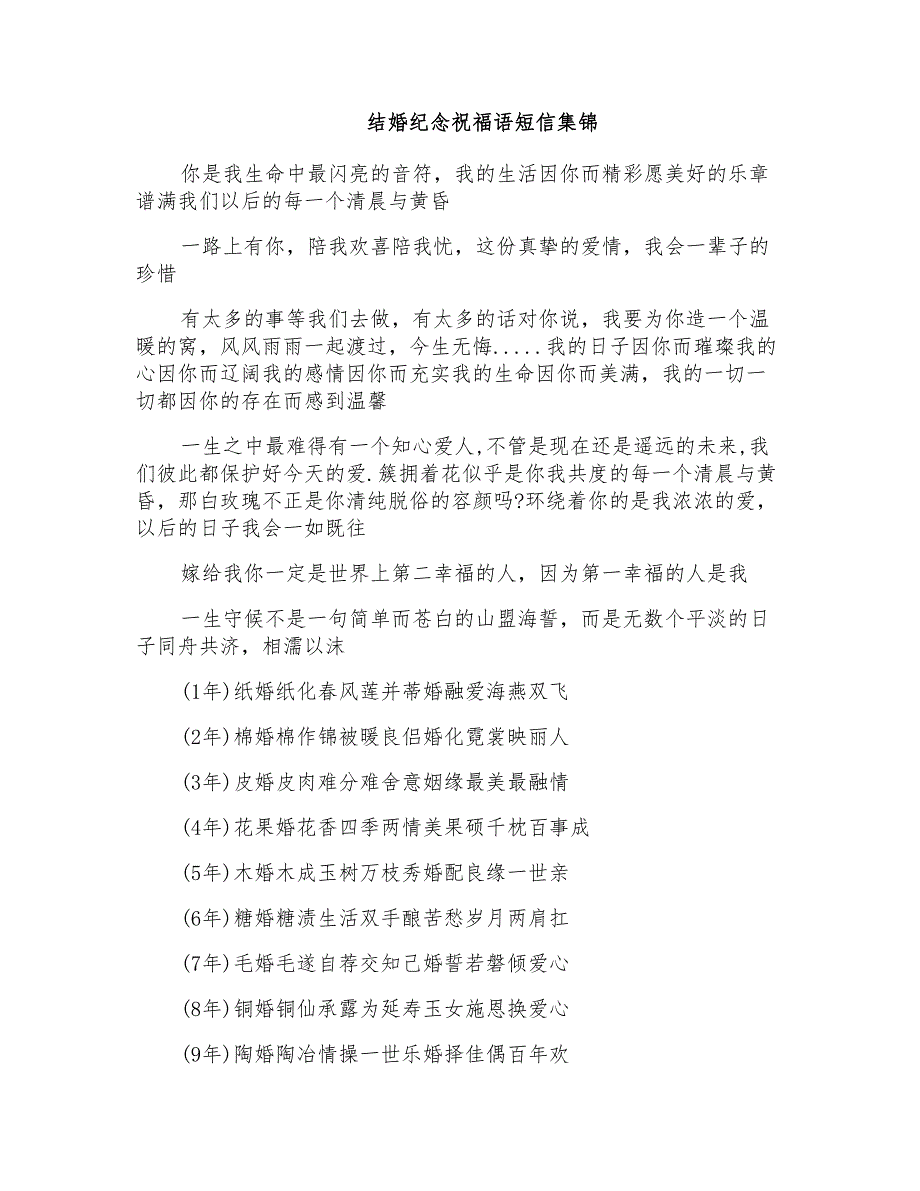 结婚纪念祝福语短信集锦

你是我生命中最闪亮的音符，我的生活因你而精彩愿美好的乐章谱满我们以后的每一个清晨与黄昏

一路上有你，陪我欢喜陪我忧，这份真挚的爱情，我会一辈子的珍惜

有太多的事等我们去做，有太多的话对你说，我要为你造一个温暖的窝，风风雨雨一起渡过，今生无悔.....我的日子因你而璀璨我的心因你而辽阔我的感情因你而充实我的生命因你而美满，我的一切一切都因你的存在而感到温馨

一生之中最难得有一个知心爱人,不管是现在还是遥远的未来,我们彼此都保护好今天的爱.簇拥着花似乎是你我共度的每一个清晨与黄昏，那白玫瑰不正是你清纯脱俗的容颜吗?环绕着你的是我浓浓的爱，以后的日子我会一如既往

嫁给我你一定是世界上第二幸福的人，因为第一幸福的人是我

一生守候不是一句简单而苍白的山盟海誓，而是无数个平淡的日子同舟共济，相濡以沫

(1年)纸婚纸化春风莲并蒂婚融爱海燕双飞

(2年)棉婚棉作锦被暖良侣婚化霓裳映丽人

(3年)皮婚皮肉难分难舍意姻缘最美最融情

(4年)花果婚花香四季两情美果硕千枕百事成

(5年)木婚木成玉树万枝秀婚配良缘一世亲

(6年)糖婚糖渍生活双手酿苦愁岁月两肩扛

(7年)毛婚毛遂自荐交知己婚誓若磐倾爱心

(8年)铜婚铜仙承露为延寿玉女施恩换爱心

(9年)陶婚陶冶情操一世乐婚择佳偶百年欢